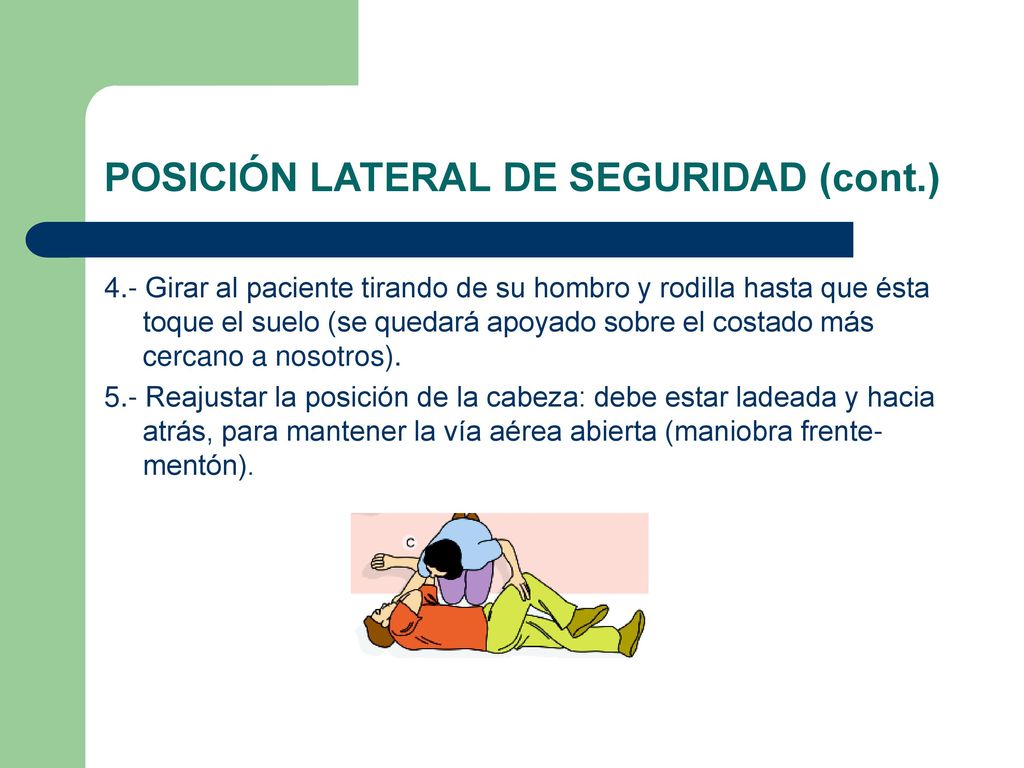 POSICIÓN LATERAL DE SEGURIDAD (cont.)

4.- Girar al paciente tirando de su hombro y rodilla hasta que ésta toque el suelo (se quedará apoyado sobre el costado más cercano a nosotros).

5.- Reajustar la posición de la cabeza: debe estar ladeada y hacia atrás, para mantener la vía aérea abierta (maniobra frente-mentón).

C